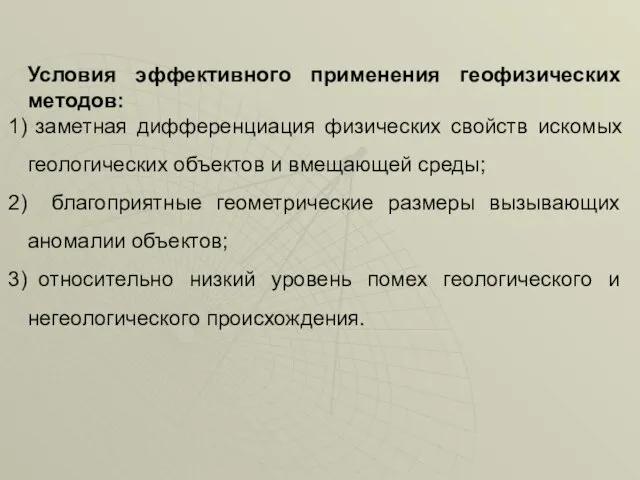 Условия эффективного применения геофизических методов:

1) заметная дифференциация физических свойств искомых геологических объектов и вмещающей среды;

2) благоприятные геометрические размеры вызывающих аномалии объектов;

3) относительно низкий уровень помех геологического и негеологического происхождения.